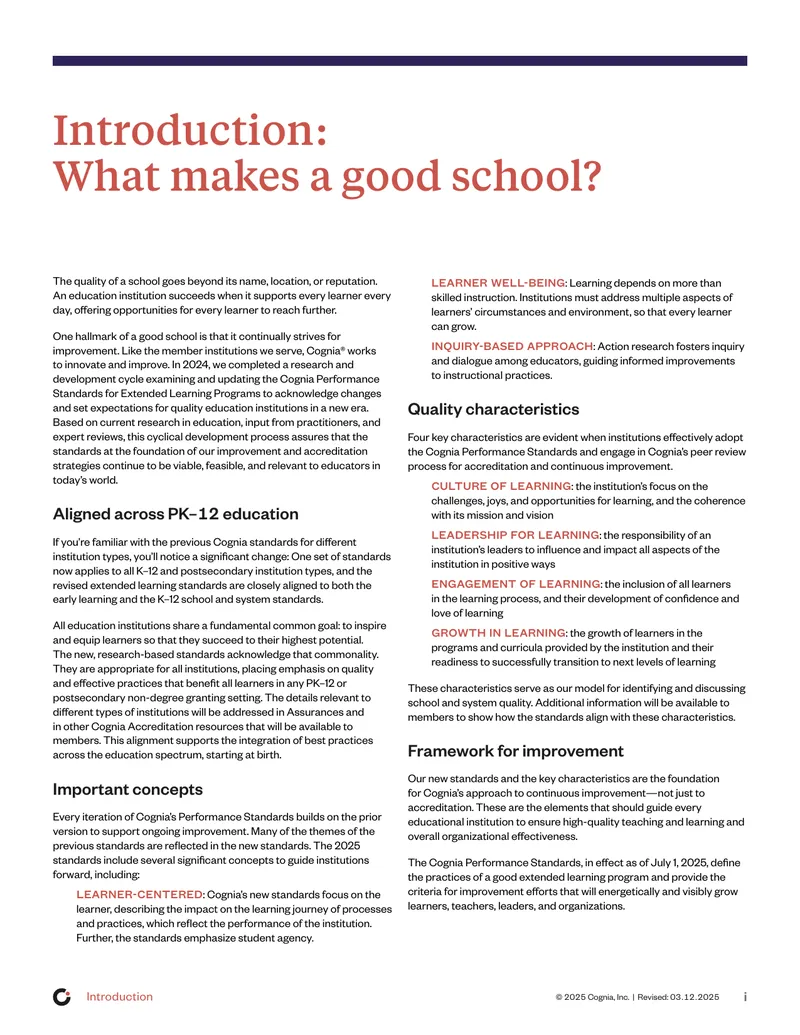 Introduction:
What makes a good school?

The quality of a school goes beyond its name, location, or reputation. An education institution succeeds when it supports every learner every day, offering opportunities for every learner to reach further.

One hallmark of a good school is that it continually strives for improvement. Like the member institutions we serve, Cognia® works to innovate and improve. In 2024, we completed a research and development cycle examining and updating the Cognia Performance Standards for Extended Learning Programs to acknowledge changes and set expectations for quality education institutions in a new era. Based on current research in education, input from practitioners, and expert reviews, this cyclical development process assures that the standards at the foundation of our improvement and accreditation strategies continue to be viable, feasible, and relevant to educators in today's world.

Aligned across PK–12 education

If you're familiar with the previous Cognia standards for different institution types, you'll notice a significant change: One set of standards now applies to all K–12 and postsecondary institution types, and the revised extended learning standards are closely aligned to both the early learning and the K–12 school and system standards.

All education institutions share a fundamental common goal: to inspire and equip learners so that they succeed to their highest potential. The new, research-based standards acknowledge that commonality. They are appropriate for all institutions, placing emphasis on quality and effective practices that benefit all learners in any PK–12 or postsecondary non-degree granting setting. The details relevant to different types of institutions will be addressed in Assurances and in other Cognia Accreditation resources that will be available to members. This alignment supports the integration of best practices across the education spectrum, starting at birth.

Important concepts

Every iteration of Cognia's Performance Standards builds on the prior version to support ongoing improvement. Many of the themes of the previous standards are reflected in the new standards. The 2025 standards include several significant concepts to guide institutions forward, including:

LEARNER-CENTERED: Cognia's new standards focus on the learner, describing the impact on the learning journey of processes and practices, which reflect the performance of the institution. Further, the standards emphasize student agency.

LEARNER WELL-BEING: Learning depends on more than skilled instruction. Institutions must address multiple aspects of learners' circumstances and environment, so that every learner can grow.

INQUIRY-BASED APPROACH: Action research fosters inquiry and dialogue among educators, guiding informed improvements to instructional practices.

Quality characteristics

Four key characteristics are evident when institutions effectively adopt the Cognia Performance Standards and engage in Cognia's peer review process for accreditation and continuous improvement.

CULTURE OF LEARNING: the institution's focus on the challenges, joys, and opportunities for learning, and the coherence with its mission and vision

LEADERSHIP FOR LEARNING: the responsibility of an institution's leaders to influence and impact all aspects of the institution in positive ways

ENGAGEMENT OF LEARNING: the inclusion of all learners in the learning process, and their development of confidence and love of learning

GROWTH IN LEARNING: the growth of learners in the programs and curricula provided by the institution and their readiness to successfully transition to next levels of learning

These characteristics serve as our model for identifying and discussing school and system quality. Additional information will be available to members to show how the standards align with these characteristics.

Framework for improvement

Our new standards and the key characteristics are the foundation for Cognia's approach to continuous improvement—not just to accreditation. These are the elements that should guide every educational institution to ensure high-quality teaching and learning and overall organizational effectiveness.

The Cognia Performance Standards, in effect as of July 1, 2025, define the practices of a good extended learning program and provide the criteria for improvement efforts that will energetically and visibly grow learners, teachers, leaders, and organizations.

Introduction

© 2025 Cognia, Inc. | Revised: 03.12.2025 i